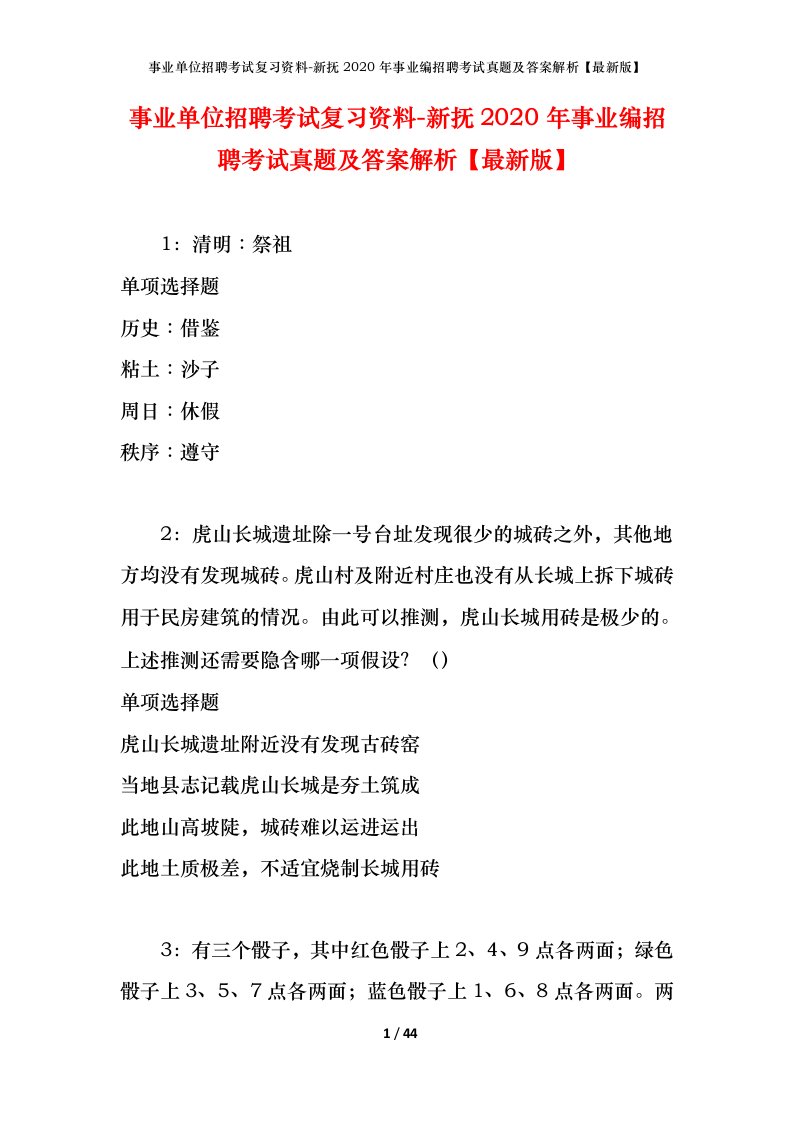 事业单位招聘考试复习资料-新抚2020年事业编招聘考试真题及答案解析【最新版】

事业单位招聘考试复习资料-新抚2020年事业编招聘考试真题及答案解析【最新版】

1：清明：祭祖

单项选择题

历史：借鉴

粘土：沙子

周日：休假

秩序：遵守

2：虎山长城遗址除一号台址发现很少的城砖之外，其他地方均没有发现城砖。虎山村及附近村庄也没有从长城上拆下城砖用于民房建筑的情况。由此可以推测，虎山长城用砖是极少的。上述推测还需要隐含哪一项假设？（）

单项选择题

虎山长城遗址附近没有发现古砖窑

当地县志记载虎山长城是夯土筑成

此地山高坡陡，城砖难以运进运出

此地土质极差，不适宜烧制长城用砖

3：有三个骰子，其中红色骰子上2、4、9点各两面；绿色骰子上3、5、7点各两面；蓝色骰子上1、6、8点各两面。两

1 / 44